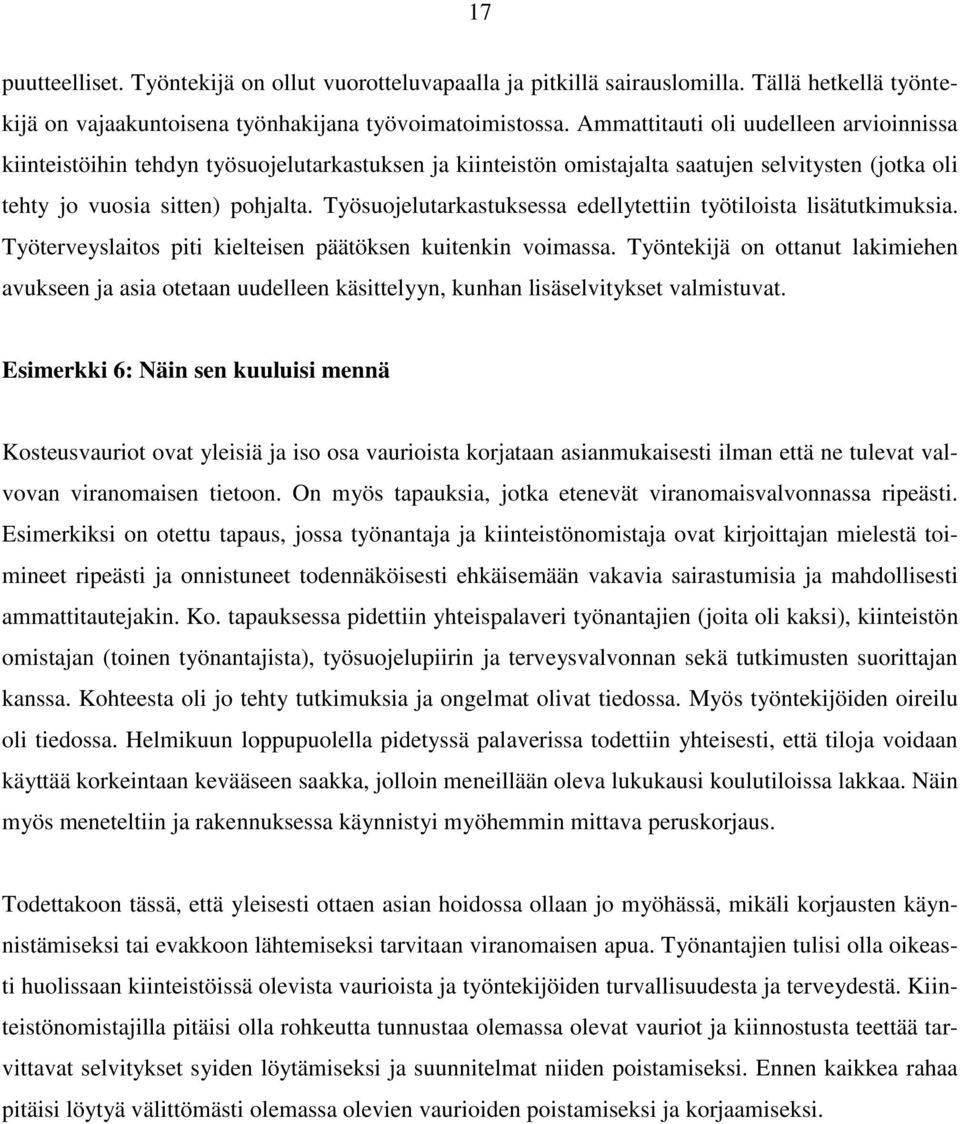 17

puutteelliset. Työntekijä on ollut vuorotteluvapaalla ja pitkillä sairauslomilla. Tällä hetkellä työntekijä on vajaakuntoisena työnhakijana työvoimatoimistossa. Ammattitauti oli uudelleen arvioinnissa kiinteistöihin tehdyn työsuojelutarkastuksen ja kiinteistön omistajalta saatujen selvitysten (jotka oli tehty jo vuosia sitten) pohjalta. Työsuojelutarkastuksessa edellytettiin työtiloista lisätutkimuksia. Työterveyslaitos piti kielteisen päätöksen kuitenkin voimassa. Työntekijä on ottanut lakimiehen avukseen ja asia otetaan uudelleen käsittelyyn, kunhan lisäselvitykset valmistuvat.

Esimerkki 6: Näin sen kuuluisi mennä

Kosteusvauriot ovat yleisiä ja iso osa vaurioista korjataan asianmukaisesti ilman että ne tulevat valvovan viranomaisen tietoon. On myös tapauksia, jotka etenevät viranomaisvalvonnassa ripeästi. Esimerkiksi on otettu tapaus, jossa työnantaja ja kiinteistönomistaja ovat kirjoittajan mielestä toimineet ripeästi ja onnistuneet todennäköisesti ehkäisemään vakavia sairastumisia ja mahdollisesti ammattitautejakin. Ko. tapauksessa pidettiin yhteispalaveri työnantajien (joita oli kaksi), kiinteistön omistajan (toinen työnantajista), työsuojelupiirin ja terveysvalvonnan sekä tutkimusten suorittajan kanssa. Kohteesta oli jo tehty tutkimuksia ja ongelmat olivat tiedossa. Myös työntekijöiden oireilu oli tiedossa. Helmikuun loppupuolella pidetyssä palaverissa todettiin yhteisesti, että tiloja voidaan käyttää korkeintaan kevääseen saakka, jolloin meneillään oleva lukukausi koulutiloissa lakkaa. Näin myös meneteltiin ja rakennuksessa käynnistyi myöhemmin mittava peruskorjaus.

Todettakoon tässä, että yleisesti ottaen asian hoidossa ollaan jo myöhässä, mikäli korjausten käynnistämiseksi tai evakkoon lähtemiseksi tarvitaan viranomaisen apua. Työnantajien tulisi olla oikeasti huolissaan kiinteistöissä olevista vaurioista ja työntekijöiden turvallisuudesta ja terveydestä. Kiinteistönomistajilla pitäisi olla rohkeutta tunnustaa olemassa olevat vauriot ja kiinnostusta teettää tarvittavat selvitykset syiden löytämiseksi ja suunnitelmat niiden poistamiseksi. Ennen kaikkea rahaa pitäisi löytyä välittömästi olemassa olevien vaurioiden poistamiseksi ja korjaamiseksi.